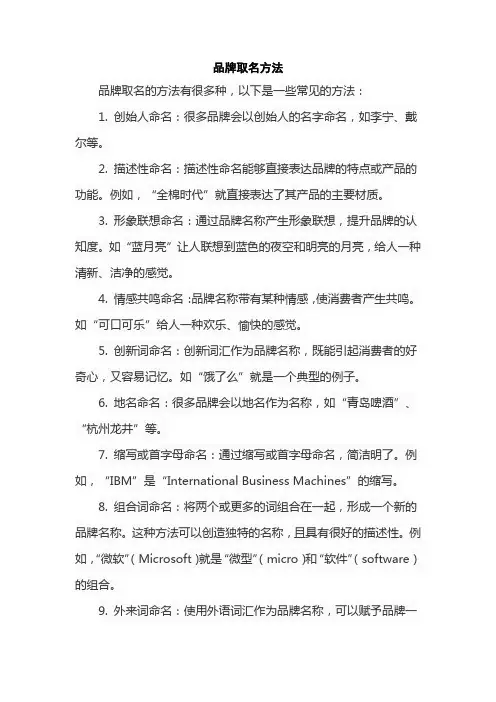 品牌取名方法

品牌取名的方法有很多种，以下是一些常见的方法：

1. 创始人命名：很多品牌会以创始人的名字命名，如李宁、戴尔等。

2. 描述性命名：描述性命名能够直接表达品牌的特点或产品的功能。例如，“全棉时代”就直接表达了其产品的主要材质。

3. 形象联想命名：通过品牌名称产生形象联想，提升品牌的认知度。如“蓝月亮”让人联想到蓝色的夜空和明亮的月亮，给人一种清新、洁净的感觉。

4. 情感共鸣命名：品牌名称带有某种情感，使消费者产生共鸣。如“可口可乐”给人一种欢乐、愉快的感觉。

5. 创新词命名：创新词汇作为品牌名称，既能引起消费者的好奇心，又容易记忆。如“饿了么”就是一个典型的例子。

6. 地名命名：很多品牌会以地名作为名称，如“青岛啤酒”、“杭州龙井”等。

7. 缩写或首字母命名：通过缩写或首字母命名，简洁明了。例如，“IBM”是“International Business Machines”的缩写。

8. 组合词命名：将两个或更多的词组合在一起，形成一个新的品牌名称。这种方法可以创造独特的名称，且具有很好的描述性。例如，“微软”（Microsoft）就是“微型”（micro）和“软件”（software）的组合。

9. 外来词命名：使用外语词汇作为品牌名称，可以赋予品牌一